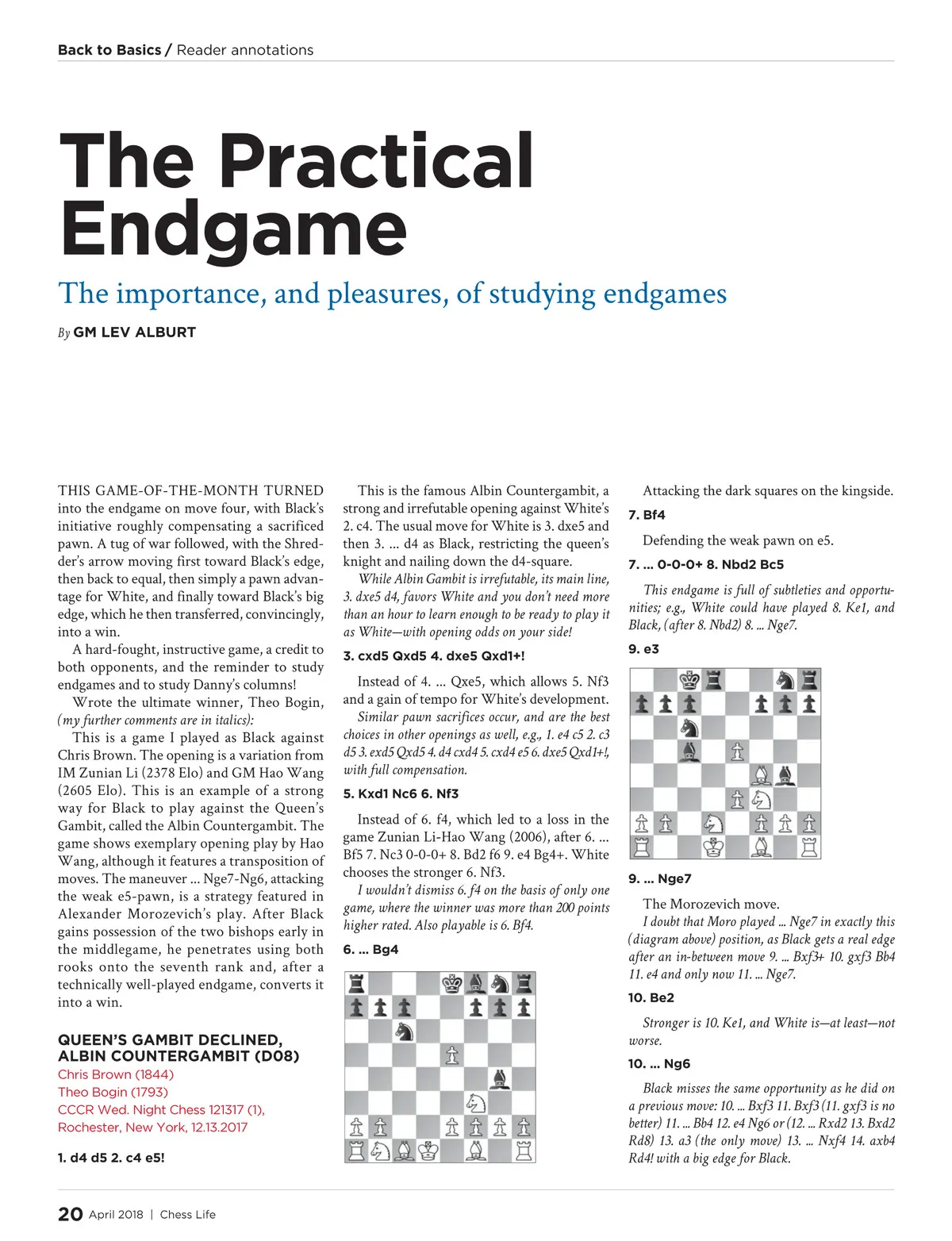 Back to Basics / Reader annotations

The Practical Endgame

The importance, and pleasures, of studying endgames

By GM LEV ALBURT

THIS GAME-OF-THE-MONTH TURNED into the endgame on move four, with Black's initiative roughly compensating a sacrificed pawn. A tug of war followed, with the Shredder's arrow moving first toward Black's edge, then back to equal, then simply a pawn advantage for White, and finally toward Black's big edge, which he then transferred, convincingly, into a win.

A hard-fought, instructive game, a credit to both opponents, and the reminder to study endgames and to study Danny's columns!

Wrote the ultimate winner, Theo Bogin, (my further comments are in italics):

This is a game I played as Black against Chris Brown. The opening is a variation from IM Zunian Li (2378 Elo) and GM Hao Wang (2605 Elo). This is an example of a strong way for Black to play against the Queen's Gambit, called the Albin Countergambit. The game shows exemplary opening play by Hao Wang, although it features a transposition of moves. The maneuver ... Nge7-Ng6, attacking the weak e5-pawn, is a strategy featured in Alexander Morozevich's play. After Black gains possession of the two bishops early in the middlegame, he penetrates using both rooks onto the seventh rank and, after a technically well-played endgame, converts it into a win.

QUEEN'S GAMBIT DECLINED, ALBIN COUNTERGAMBIT (D08)
Chris Brown (1844)
Theo Bogin (1793)
CCCR Wed. Night Chess 121317 (1), Rochester, New York, 12.13.2017

1. d4 d5 2. c4 e5!

This is the famous Albin Countergambit, a strong and irrefutable opening against White's 2. c4. The usual move for White is 3. dxe5 and then 3. ... d4 as Black, restricting the queen's knight and nailing down the d4-square.

While Albin Gambit is irrefutable, its main line, 3. dxe5 d4, favors White and you don't need more than an hour to learn enough to be ready to play it as White—with opening odds on your side!

3. cxd5 Qxd5 4. dxe5 Qxd1+!

Instead of 4. ... Qxe5, which allows 5. Nf3 and a gain of tempo for White's development.

Similar pawn sacrifices occur, and are the best choices in other openings as well, e.g., 1. e4 c5 2. c3 d5 3. exd5 Qxd5 4. d4 cxd4 5. cxd4 e5 6. dxe5 Qxd1+!, with full compensation.

5. Kxd1 Nc6 6. Nf3

Instead of 6. f4, which led to a loss in the game Zunian Li-Hao Wang (2006), after 6. ... Bf5 7. Nc3 0-0-0+ 8. Bd2 f6 9. e4 Bg4+. White chooses the stronger 6. Nf3.

I wouldn't dismiss 6. f4 on the basis of only one game, where the winner was more than 200 points higher rated. Also playable is 6. Bf4.

6. ... Bg4

Attacking the dark squares on the kingside.

7. Bf4

Defending the weak pawn on e5.

7. ... 0-0-0+ 8. Nbd2 Bc5

This endgame is full of subtleties and opportunities; e.g., White could have played 8. Ke1, and Black, (after 8. Nbd2) 8. ... Nge7.

9. e3

9. ... Nge7

The Morozevich move.

I doubt that Moro played ... Nge7 in exactly this (diagram above) position, as Black gets a real edge after an in-between move 9. ... Bxf3+ 10. gxf3 Bb4 11. e4 and only now 11. ... Nge7.

10. Be2

Stronger is 10. Ke1, and White is—at least—not worse.

10. ... Ng6

Black misses the same opportunity as he did on a previous move: 10. ... Bxf3 11. Bxf3 (11. gxf3 is no better) 11. ... Bb4 12. e4 Ng6 or (12. ... Rxd2 13. Bxd2 Rd8) 13. a3 (the only move) 13. ... Nxf4 14. axb4 Rd4! with a big edge for Black.

20 April 2018 | Chess Life